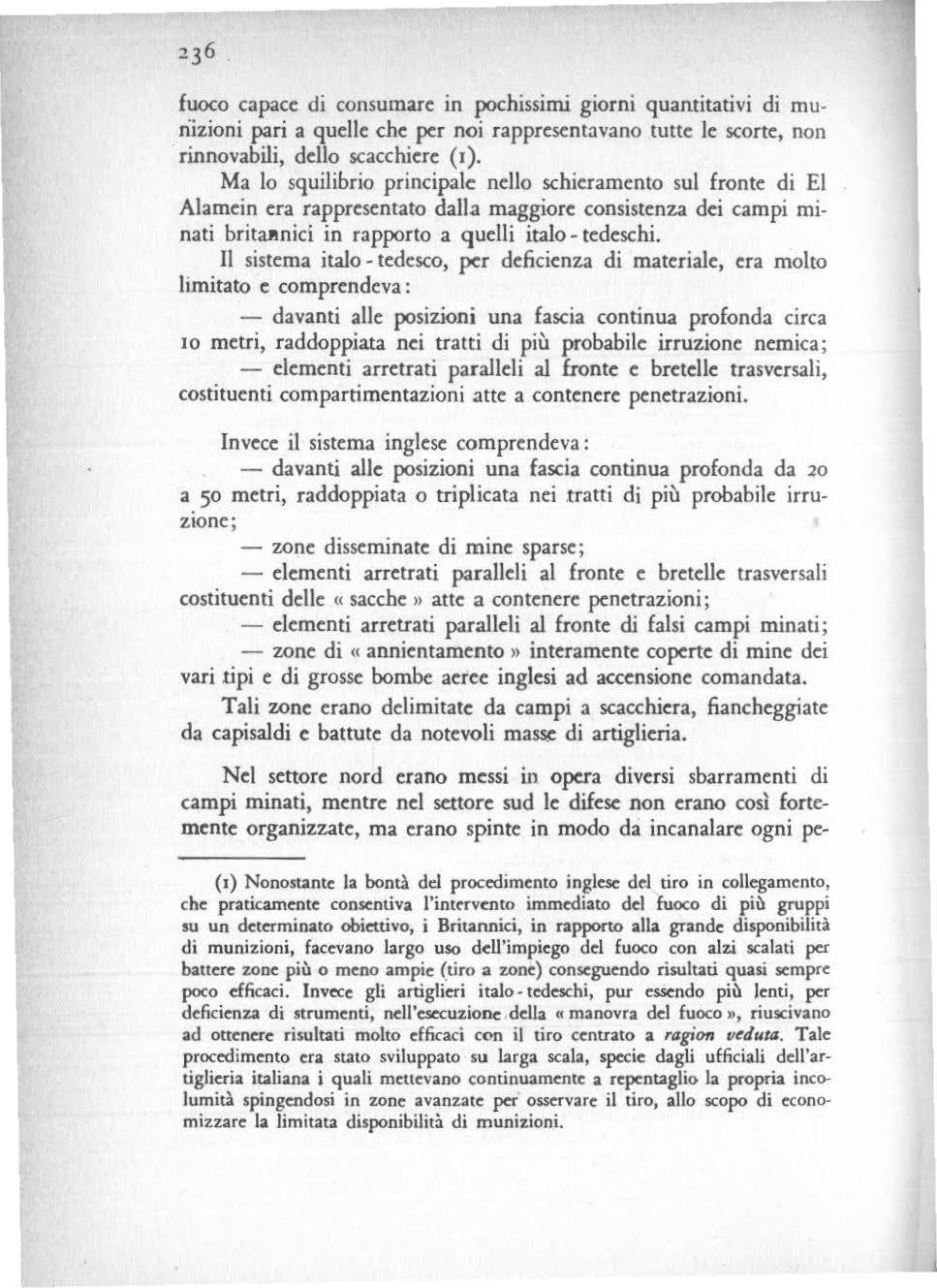 236

fuoco capace di consumare in pochissimi giorni quantitativi di munizioni pari a quelle che per noi rappresentavano tutte le scorte, non rinnovabili, dello scacchiere (1).

Ma lo squilibrio principale nello schieramento sul fronte di El Alamein era rappresentato dalla maggiore consistenza dei campi minati britannici in rapporto a quelli italo - tedeschi.

Il sistema italo - tedesco, per deficienza di materiale, era molto limitato e comprendeva:

— davanti alle posizioni una fascia continua profonda circa 10 metri, raddoppiata nei tratti di più probabile irruzione nemica;

— elementi arretrati paralleli al fronte e bretelle trasversali, costituenti compartimentazioni atte a contenere penetrazioni.

Invece il sistema inglese comprendeva:

— davanti alle posizioni una fascia continua profonda da 20 a 50 metri, raddoppiata o triplicata nei tratti di più probabile irruzione;

— zone disseminate di mine sparse;

— elementi arretrati paralleli al fronte e bretelle trasversali costituenti delle « sacche » atte a contenere penetrazioni;

— elementi arretrati paralleli al fronte di falsi campi minati;

— zone di « annientamento » interamente coperte di mine dei vari tipi e di grosse bombe aeree inglesi ad accensione comandata.

Tali zone erano delimitate da campi a scacchiera, fiancheggiate da capisaldi e battute da notevoli masse di artiglieria.

Nel settore nord erano messi in opera diversi sbarramenti di campi minati, mentre nel settore sud le difese non erano così fortemente organizzate, ma erano spinte in modo da incanalare ogni pe-

(1) Nonostante la bontà del procedimento inglese del tiro in collegamento, che praticamente consentiva l'intervento immediato del fuoco di più gruppi su un determinato obiettivo, i Britannici, in rapporto alla grande disponibilità di munizioni, facevano largo uso dell'impiego del fuoco con alzi scalati per battere zone più o meno ampie (tiro a zone) conseguendo risultati quasi sempre poco efficaci. Invece gli artiglieri italo - tedeschi, pur essendo più lenti, per deficienza di strumenti, nell'esecuzione della « manovra del fuoco », riuscivano ad ottenere risultati molto efficaci con il tiro centrato a ragion veduta. Tale procedimento era stato sviluppato su larga scala, specie dagli ufficiali dell'artiglieria italiana i quali mettevano continuamente a repentaglio la propria incolumità spingendosi in zone avanzate per osservare il tiro, allo scopo di economizzare la limitata disponibilità di munizioni.